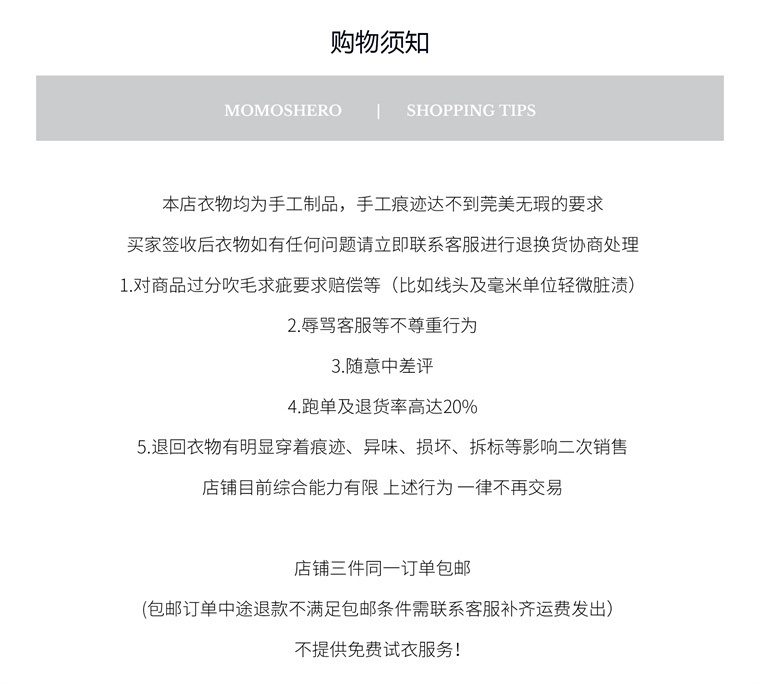 购物须知

MOMOSHERO | SHOPPING TIPS

本店衣物均为手工制品，手工痕迹达不到完美无瑕的要求

买家签收后衣物如有任何问题请立即联系客服进行退换货协商处理

1.对商品过分吹毛求疵要求赔偿等（比如线头及毫米单位轻微脏渍）

2.辱骂客服等不尊重行为

3.随意中差评

4.跑单及退货率高达20%

5.退回衣物有明显穿着痕迹、异味、损坏、拆标等影响二次销售

店铺目前综合能力有限 上述行为 一律不再交易

店铺三件同一订单包邮

(包邮订单中途退款不满足包邮条件需联系客服补齐运费发出)

不提供免费试衣服务！